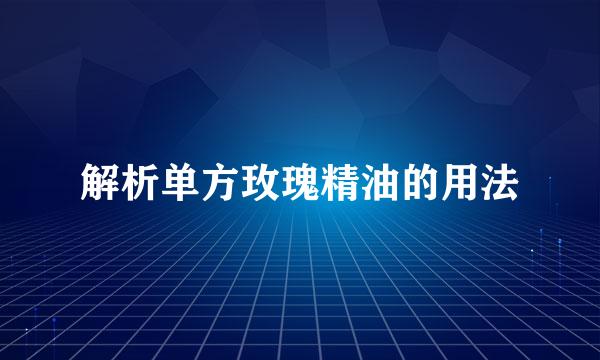 解析单方玫瑰精油的用法